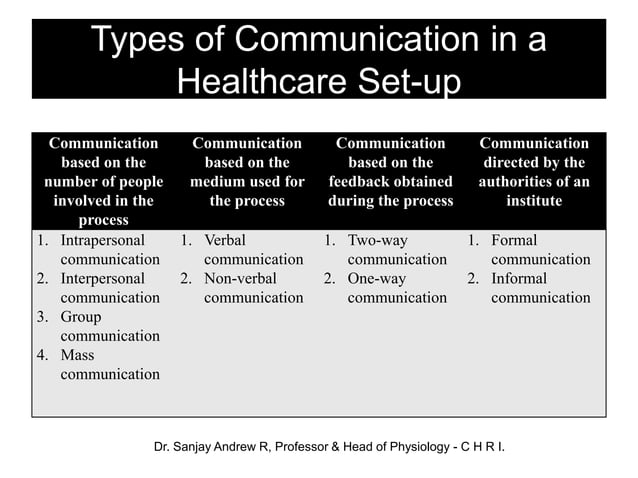 Types of Communication in a Healthcare Set-up

| Communication based on the number of people involved in the process | Communication based on the medium used for the process | Communication based on the feedback obtained during the process | Communication directed by the authorities of an institute |
|---|---|---|---|
| 1. Intrapersonal communication 2. Interpersonal communication 3. Group communication 4. Mass communication | 1. Verbal communication 2. Non-verbal communication | 1. Two-way communication 2. One-way communication | 1. Formal communication 2. Informal communication |

Dr. Sanjay Andrew R, Professor & Head of Physiology - C H R I.